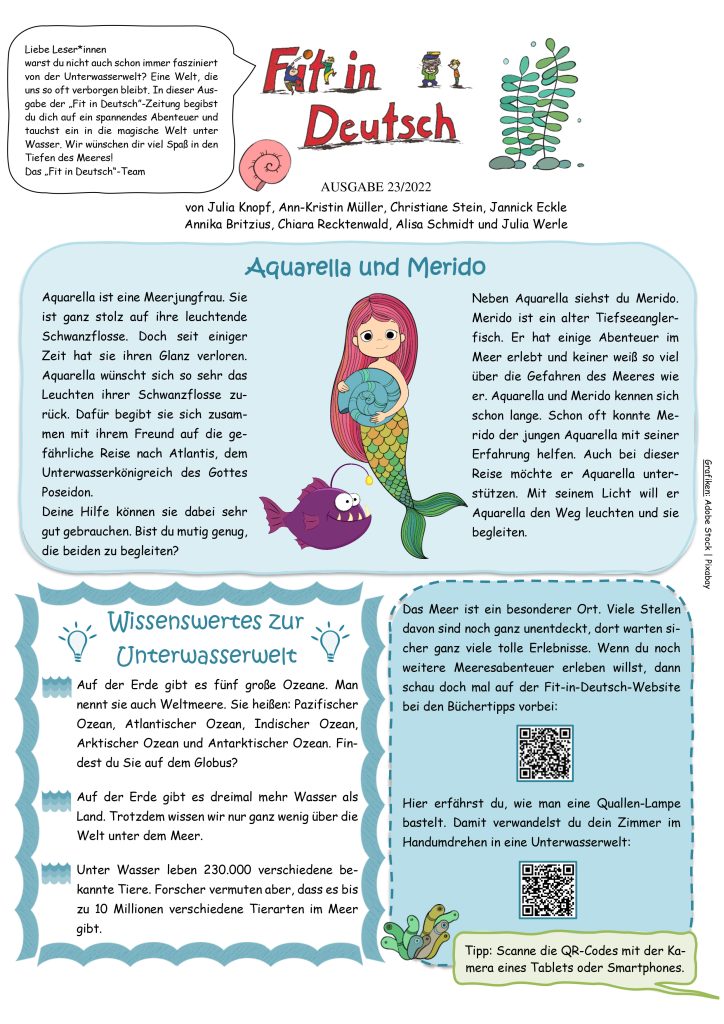 Liebe Leser*innen
warst du nicht auch schon immer fasziniert von der Unterwasserwelt? Eine Welt, die uns so oft verborgen bleibt. In dieser Ausgabe der „Fit in Deutsch"-Zeitung begibst du dich auf ein spannendes Abenteuer und tauchst ein in die magische Welt unter Wasser. Wir wünschen dir viel Spaß in den Tiefen des Meeres!
Das „Fit in Deutsch"-Team

Fit in Deutsch

AUSGABE 23/2022

von Julia Knopf, Ann-Kristin Müller, Christiane Stein, Jannick Eckle
Annika Britzius, Chiara Recktenwald, Alisa Schmidt und Julia Werle

Aquarella und Merido

Aquarella ist eine Meerjungfrau. Sie ist ganz stolz auf ihre leuchtende Schwanzflosse. Doch seit einiger Zeit hat sie ihren Glanz verloren. Aquarella wünscht sich so sehr das Leuchten ihrer Schwanzflosse zurück. Dafür begibt sie sich zusammen mit ihrem Freund auf die gefährliche Reise nach Atlantis, dem Unterwasserkönigreich des Gottes Poseidon.
Deine Hilfe können sie dabei sehr gut gebrauchen. Bist du mutig genug, die beiden zu begleiten?

Neben Aquarella siehst du Merido. Merido ist ein alter Tiefseeanglerfisch. Er hat einige Abenteuer im Meer erlebt und keiner weiß so viel über die Gefahren des Meeres wie er. Aquarella und Merido kennen sich schon lange. Schon oft konnte Merido der jungen Aquarella mit seiner Erfahrung helfen. Auch bei dieser Reise möchte er Aquarella unterstützen. Mit seinem Licht will er Aquarella den Weg leuchten und sie begleiten.

Grafiken: Adobe Stock | Pixabay

Wissenswertes zur Unterwasserwelt

Auf der Erde gibt es fünf große Ozeane. Man nennt sie auch Weltmeere. Sie heißen: Pazifischer Ozean, Atlantischer Ozean, Indischer Ozean, Arktischer Ozean und Antarktischer Ozean. Findest du Sie auf dem Globus?

Auf der Erde gibt es dreimal mehr Wasser als Land. Trotzdem wissen wir nur ganz wenig über die Welt unter dem Meer.

Unter Wasser leben 230.000 verschiedene bekannte Tiere. Forscher vermuten aber, dass es bis zu 10 Millionen verschiedene Tierarten im Meer gibt.

Das Meer ist ein besonderer Ort. Viele Stellen davon sind noch ganz unentdeckt, dort warten sicher ganz viele tolle Erlebnisse. Wenn du noch weitere Meeresabenteuer erleben willst, dann schau doch mal auf der Fit-in-Deutsch-Website bei den Büchertipps vorbei:

Hier erfährst du, wie man eine Quallen-Lampe bastelt. Damit verwandelst du dein Zimmer im Handumdrehen in eine Unterwasserwelt:

Tipp: Scanne die QR-Codes mit der Kamera eines Tablets oder Smartphones.